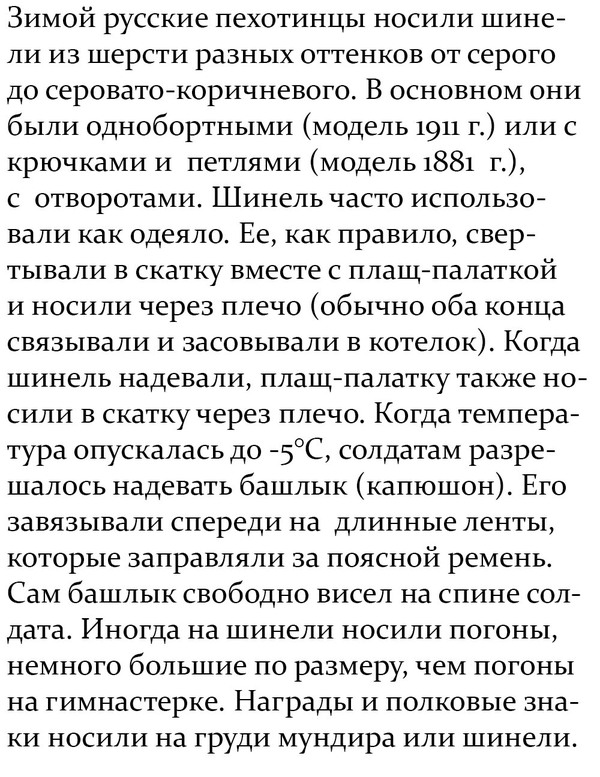 Зимой русские пехотинцы носили шинели из шерсти разных оттенков от серого до серовато-коричневого. В основном они были однобортными (модель 1911 г.) или с крючками и петлями (модель 1881 г.), с отворотами. Шинель часто использовали как одеяло. Ее, как правило, свертывали в скатку вместе с плащ-палаткой и носили через плечо (обычно оба конца связывали и засовывали в котелок). Когда шинель надевали, плащ-палатку также носили в скатку через плечо. Когда температура опускалась до -5°C, солдатам разрешалось надевать башлык (капюшон). Его завязывали спереди на длинные ленты, которые заправляли за поясной ремень. Сам башлык свободно висел на спине солдата. Иногда на шинели носили погоны, немного большие по размеру, чем погоны на гимнастерке. Награды и полковые знаки носили на груди мундира или шинели.